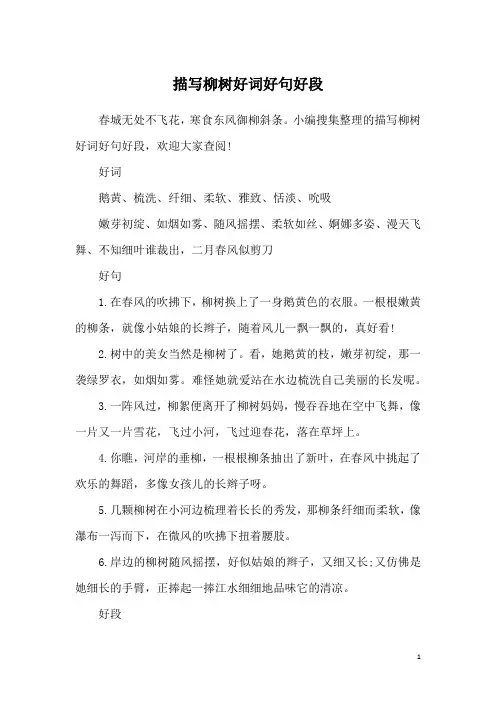 描写柳树好词好句好段

春城无处不飞花，寒食东风御柳斜条。小编搜集整理的描写柳树好词好句好段，欢迎大家查阅！

好词

鹅黄、梳洗、纤细、柔软、雅致、恬淡、吮吸

嫩芽初绽、如烟如雾、随风摇摆、柔软如丝、婀娜多姿、漫天飞舞、不知细叶谁裁出，二月春风似剪刀

好句

1.在春风的吹拂下，柳树换上了一身鹅黄色的衣服。一根根嫩黄的柳条，就像小姑娘的长辫子，随着风儿一飘一飘的，真好看！

2.树中的美女当然是柳树了。看，她鹅黄的枝，嫩芽初绽，那一袭绿罗衣，如烟如雾。难怪她就爱站在水边梳洗自己美丽的长发呢。

3.一阵风过，柳絮便离开了柳树妈妈，慢吞吞地在空中飞舞，像一片又一片雪花，飞过小河，飞过迎春花，落在草坪上。

4.你瞧，河岸的垂柳，一根根柳条抽出了新叶，在春风中挑起了欢乐的舞蹈，多像女孩儿的长辫子呀。

5.几颗柳树在小河边梳理着长长的秀发，那柳条纤细而柔软，像瀑布一泻而下，在微风的吹拂下扭着腰肢。

6.岸边的柳树随风摇摆，好似姑娘的辫子，又细又长;又仿佛是她细长的手臂，正捧起一捧江水细细地品味它的清凉。

好段

1